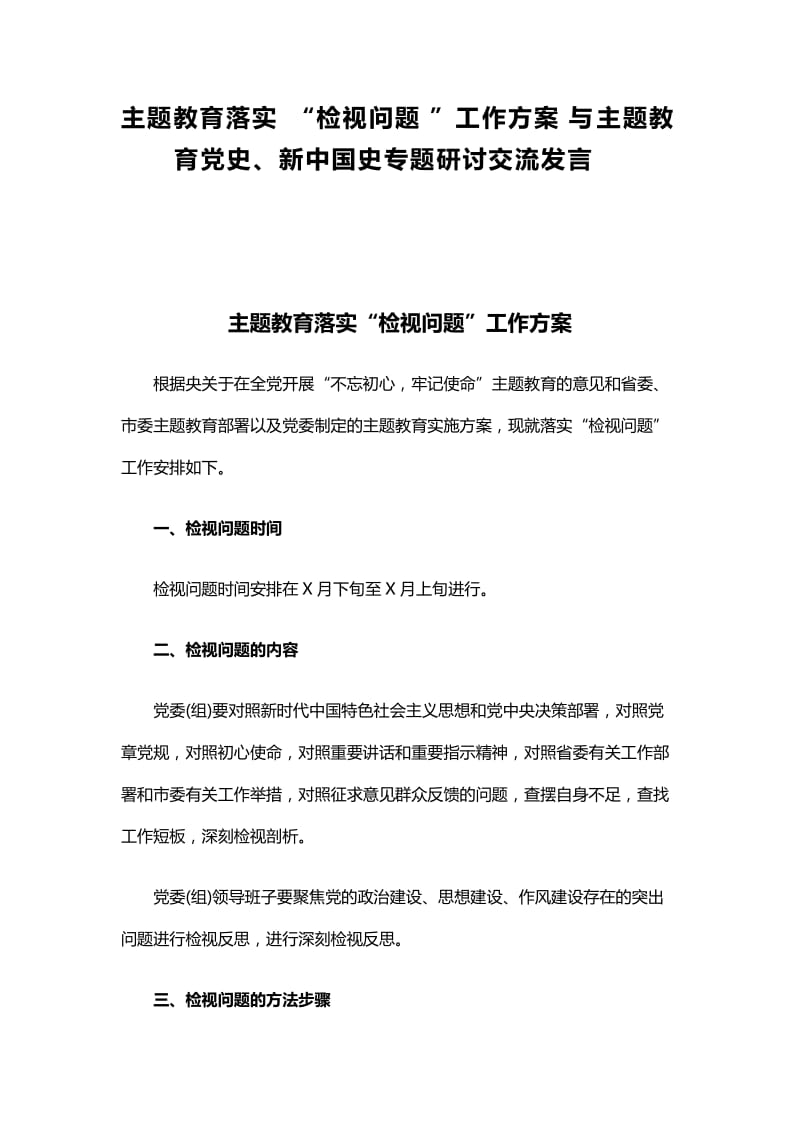 主题教育落实 “检视问题 ”工作方案 与主题教育党史、新中国史专题研讨交流发言

主题教育落实“检视问题”工作方案

根据央关于在全党开展“不忘初心，牢记使命”主题教育的意见和省委、市委主题教育部署以及党委制定的主题教育实施方案，现就落实“检视问题”工作安排如下。

一、检视问题时间

检视问题时间安排在 X 月下旬至 X 月上旬进行。

二、检视问题的内容

党委(组)要对照新时代中国特色社会主义思想和党中央决策部署，对照党章党规，对照初心使命，对照重要讲话和重要指示精神，对照省委有关工作部署和市委有关工作举措，对照征求意见群众反馈的问题，查摆自身不足，查找工作短板，深刻检视剖析。

党委(组)领导班子要聚焦党的政治建设、思想建设、作风建设存在的突出问题进行检视反思，进行深刻检视反思。

三、检视问题的方法步骤